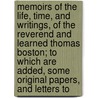 memoirs of the life, time, and writings, of the reverend and learned thomas boston; to which are added, some original papers, and letters to